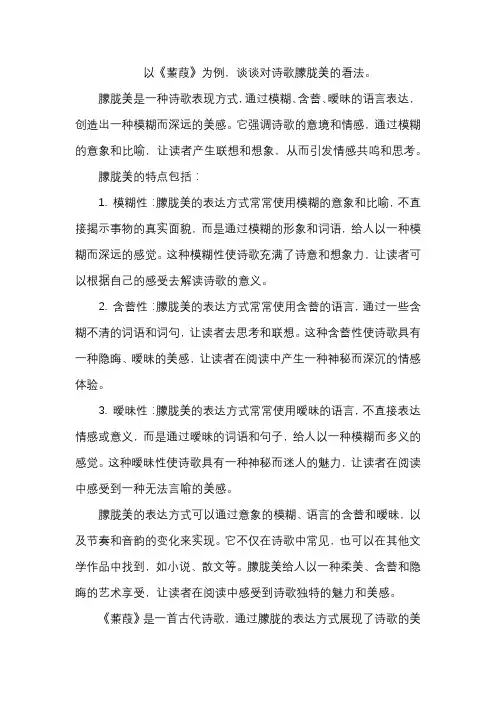 以《蒹葭》为例，谈谈对诗歌朦胧美的看法。

朦胧美是一种诗歌表现方式，通过模糊、含蓄、暧昧的语言表达，创造出一种模糊而深远的美感。它强调诗歌的意境和情感，通过模糊的意象和比喻，让读者产生联想和想象，从而引发情感共鸣和思考。

朦胧美的特点包括：

1. 模糊性：朦胧美的表达方式常常使用模糊的意象和比喻，不直接揭示事物的真实面貌，而是通过模糊的形象和词语，给人以一种模糊而深远的感觉。这种模糊性使诗歌充满了诗意和想象力，让读者可以根据自己的感受去解读诗歌的意义。

2. 含蓄性：朦胧美的表达方式常常使用含蓄的语言，通过一些含糊不清的词语和词句，让读者去思考和联想。这种含蓄性使诗歌具有一种隐晦、暧昧的美感，让读者在阅读中产生一种神秘而深沉的情感体验。

3. 暧昧性：朦胧美的表达方式常常使用暧昧的语言，不直接表达情感或意义，而是通过暧昧的词语和句子，给人以一种模糊而多义的感觉。这种暧昧性使诗歌具有一种神秘而迷人的魅力，让读者在阅读中感受到一种无法言喻的美感。

朦胧美的表达方式可以通过意象的模糊、语言的含蓄和暧昧，以及节奏和音韵的变化来实现。它不仅在诗歌中常见，也可以在其他文学作品中找到，如小说、散文等。朦胧美给人以一种柔美、含蓄和隐晦的艺术享受，让读者在阅读中感受到诗歌独特的魅力和美感。

《蒹葭》是一首古代诗歌，通过朦胧的表达方式展现了诗歌的美